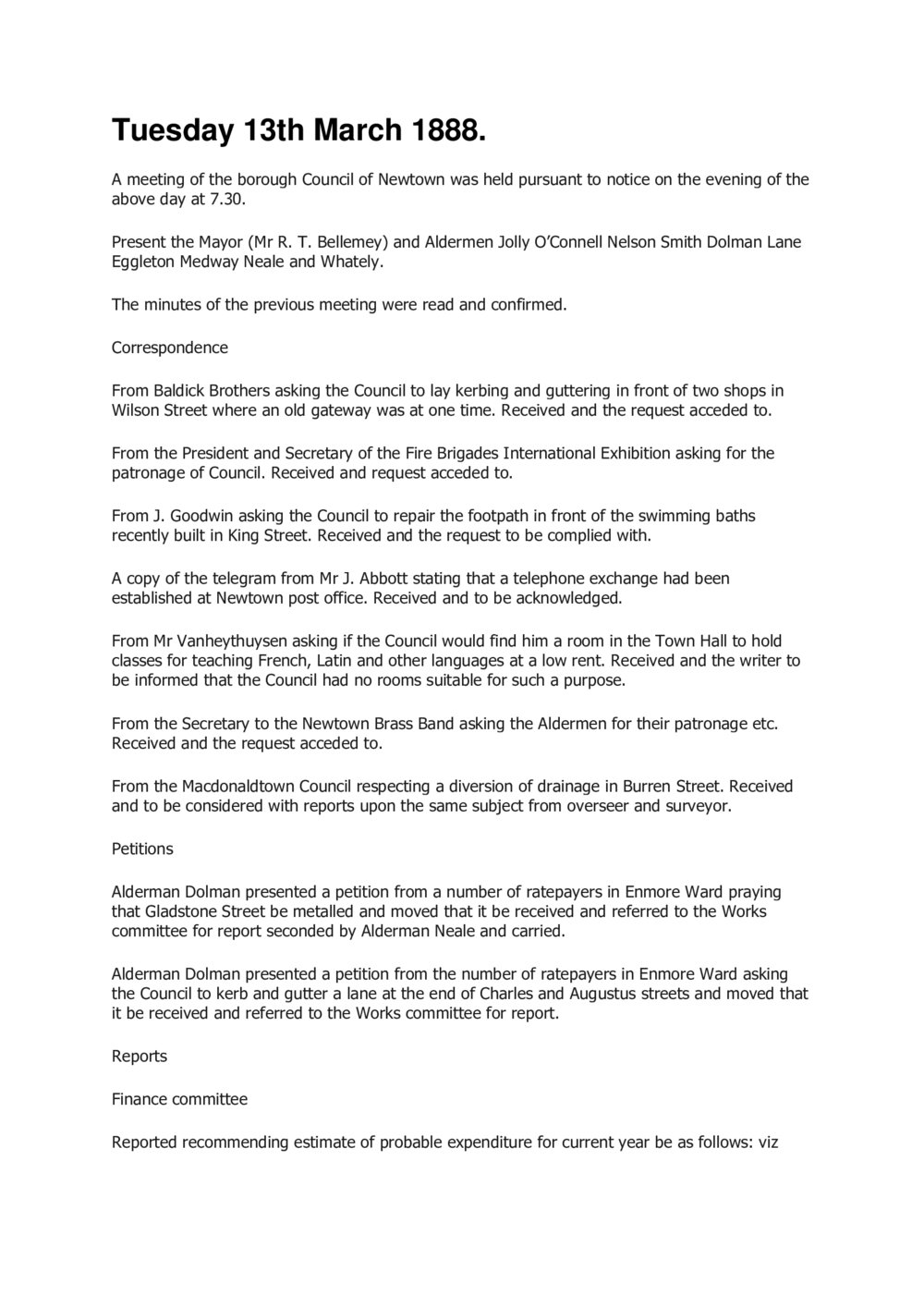 Tuesday 13th March 1888.

A meeting of the borough Council of Newtown was held pursuant to notice on the evening of the above day at 7.30.

Present the Mayor (Mr R. T. Bellemey) and Aldermen Jolly O'Connell Nelson Smith Dolman Lane Eggleton Medway Neale and Whately.

The minutes of the previous meeting were read and confirmed.

Correspondence

From Baldick Brothers asking the Council to lay kerbing and guttering in front of two shops in Wilson Street where an old gateway was at one time. Received and the request acceded to.

From the President and Secretary of the Fire Brigades International Exhibition asking for the patronage of Council. Received and request acceded to.

From J. Goodwin asking the Council to repair the footpath in front of the swimming baths recently built in King Street. Received and the request to be complied with.

A copy of the telegram from Mr J. Abbott stating that a telephone exchange had been established at Newtown post office. Received and to be acknowledged.

From Mr Vanheythuysen asking if the Council would find him a room in the Town Hall to hold classes for teaching French, Latin and other languages at a low rent. Received and the writer to be informed that the Council had no rooms suitable for such a purpose.

From the Secretary to the Newtown Brass Band asking the Aldermen for their patronage etc. Received and the request acceded to.

From the Macdonaldtown Council respecting a diversion of drainage in Burren Street. Received and to be considered with reports upon the same subject from overseer and surveyor.

Petitions

Alderman Dolman presented a petition from a number of ratepayers in Enmore Ward praying that Gladstone Street be metalled and moved that it be received and referred to the Works committee for report seconded by Alderman Neale and carried.

Alderman Dolman presented a petition from the number of ratepayers in Enmore Ward asking the Council to kerb and gutter a lane at the end of Charles and Augustus streets and moved that it be received and referred to the Works committee for report.

Reports

Finance committee

Reported recommending estimate of probable expenditure for current year be as follows: viz